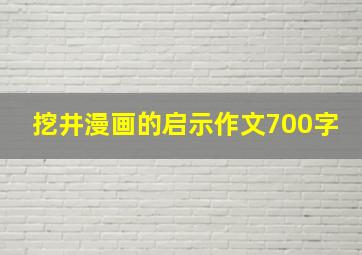 挖井漫画的启示作文700字